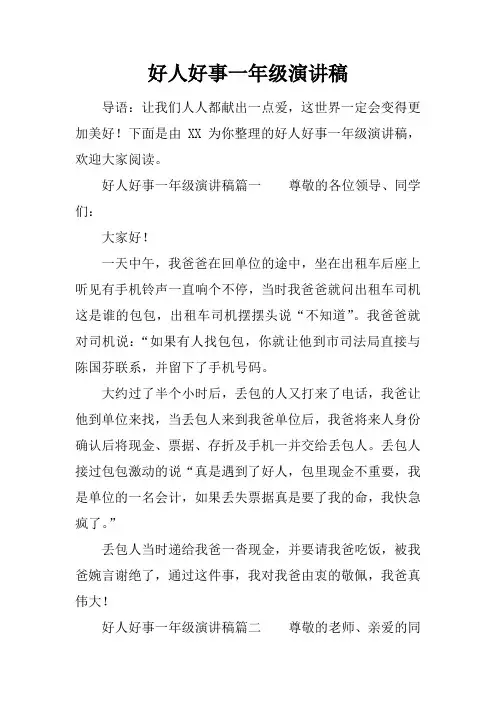 好人好事一年级演讲稿

导语：让我们人人都献出一点爱，这世界一定会变得更加美好！下面是由 XX 为你整理的好人好事一年级演讲稿，欢迎大家阅读。

好人好事一年级演讲稿篇一　　尊敬的各位领导、同学们：

大家好！

一天中午，我爸爸在回单位的途中，坐在出租车后座上听见有手机铃声一直响个不停，当时我爸爸就问出租车司机这是谁的包包，出租车司机摆摆头说“不知道”。我爸爸就对司机说：“如果有人找包包，你就让他到市司法局直接与陈国芬联系，并留下了手机号码。

大约过了半个小时后，丢包的人又打来了电话，我爸让他到单位来找，当丢包人来到我爸单位后，我爸将来人身份确认后将现金、票据、存折及手机一并交给丢包人。丢包人接过包包激动的说“真是遇到了好人，包里现金不重要，我是单位的一名会计，如果丢失票据真是要了我的命，我快急疯了。”

丢包人当时递给我爸一沓现金，并要请我爸吃饭，被我爸婉言谢绝了，通过这件事，我对我爸由衷的敬佩，我爸真伟大！

好人好事一年级演讲稿篇二　　尊敬的老师、亲爱的同